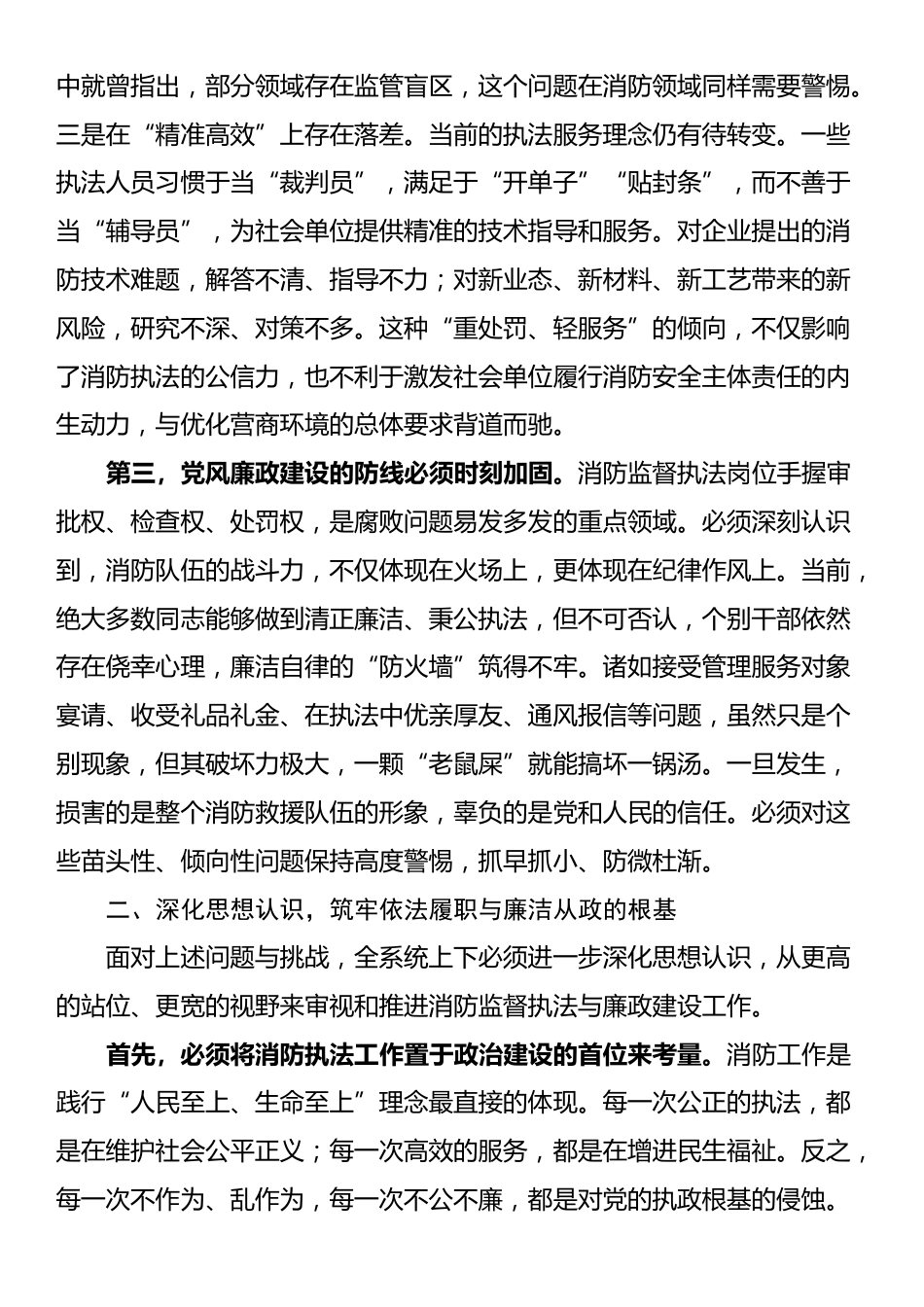 中就曾指出，部分领域存在监管盲区，这个问题在消防领域同样需要警惕。三是在“精准高效”上存在落差。当前的执法服务理念仍有待转变。一些执法人员习惯于当“裁判员”，满足于“开单子”“贴封条”，而不善于当“辅导员”，为社会单位提供精准的技术指导和服务。对企业提出的消防技术难题，解答不清、指导不力；对新业态、新材料、新工艺带来的新风险，研究不深、对策不多。这种“重处罚、轻服务”的倾向，不仅影响了消防执法的公信力，也不利于激发社会单位履行消防安全主体责任的内生动力，与优化营商环境的总体要求背道而驰。

第三，党风廉政建设的防线必须时刻加固。消防监督执法岗位手握审批权、检查权、处罚权，是腐败问题易发多发的重点领域。必须深刻认识到，消防队伍的战斗力，不仅体现在火场上，更体现在纪律作风上。当前，绝大多数同志能够做到清正廉洁、秉公执法，但不可否认，个别干部依然存在侥幸心理，廉洁自律的“防火墙”筑得不牢。诸如接受管理服务对象宴请、收受礼品礼金、在执法中优亲厚友、通风报信等问题，虽然只是个别现象，但其破坏力极大，一颗“老鼠屎”就能搞坏一锅汤。一旦发生，损害的是整个消防救援队伍的形象，辜负的是党和人民的信任。必须对这些苗头性、倾向性问题保持高度警惕，抓早抓小、防微杜渐。

二、深化思想认识，筑牢依法履职与廉洁从政的根基

面对上述问题与挑战，全系统上下必须进一步深化思想认识，从更高的站位、更宽的视野来审视和推进消防监督执法与廉政建设工作。

首先，必须将消防执法工作置于政治建设的首位来考量。消防工作是践行“人民至上、生命至上”理念最直接的体现。每一次公正的执法，都是在维护社会公平正义；每一次高效的服务，都是在增进民生福祉。反之，每一次不作为、乱作为，每一次不公不廉，都是对党的执政根基的侵蚀。